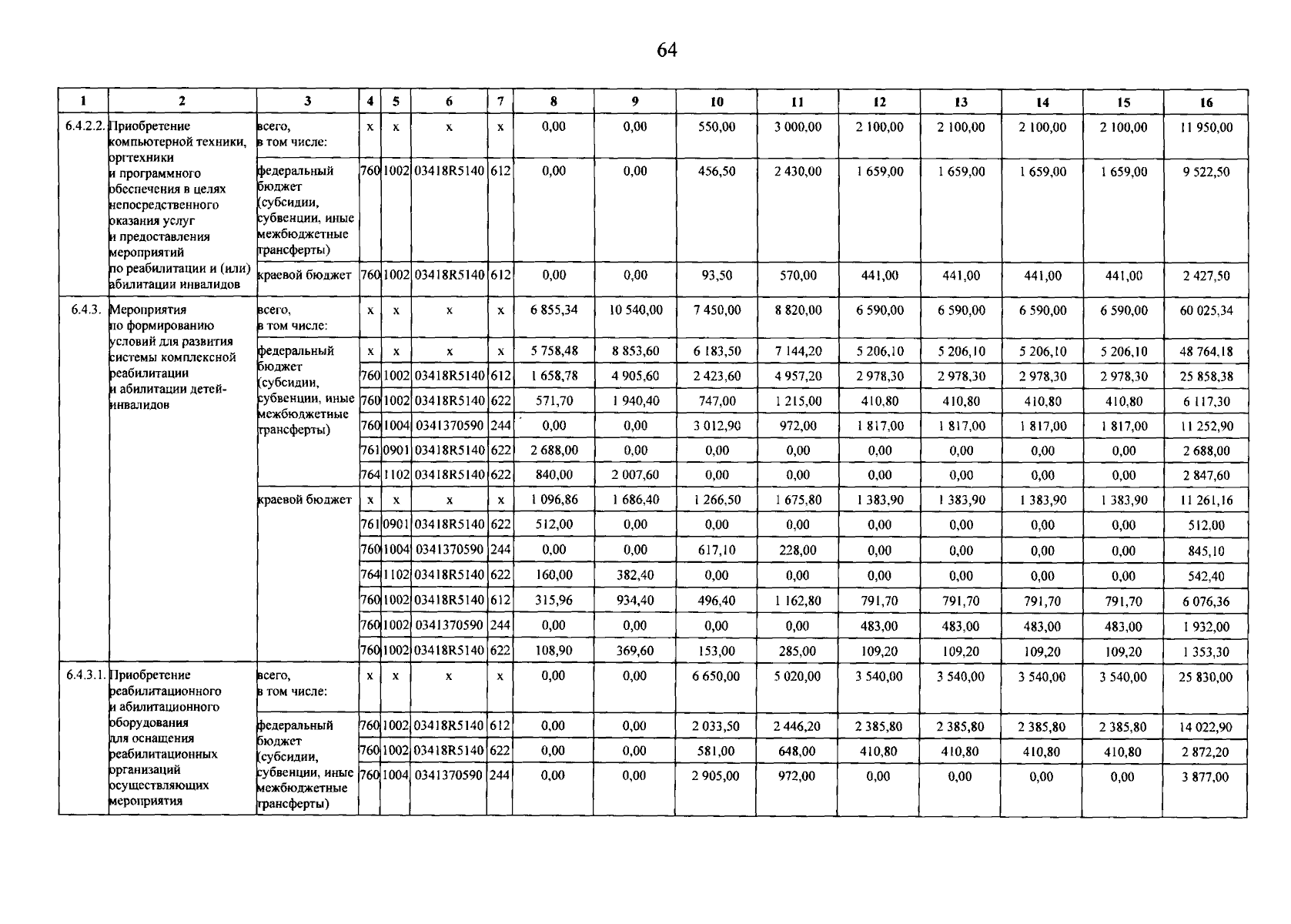 64

| 1 | 2 | 3 | 4 | 5 | 6 | 7 | 8 | 9 | 10 | 11 | 12 | 13 | 14 | 15 | 16 |
|---|---|---|---|---|---|---|---|---|---|---|---|---|---|---|---|
| 6.4.2.2. | Приобретение компьютерной техники, оргтехники и программного обеспечения в целях непосредственного оказания услуг и предоставления мероприятий по реабилитации и (или) абилитации инвалидов | всего, в том числе: | x | x | x | x | 0,00 | 0,00 | 550,00 | 3 000,00 | 2 100,00 | 2 100,00 | 2 100,00 | 2 100,00 | 11 950,00 |
| | | федеральный бюджет (субсидии, субвенции, иные межбюджетные трансферты) | 760 | 1002 | 03418R5140 | 612 | 0,00 | 0,00 | 456,50 | 2 430,00 | 1 659,00 | 1 659,00 | 1 659,00 | 1 659,00 | 9 522,50 |
| | | краевой бюджет | 760 | 1002 | 03418R5140 | 612 | 0,00 | 0,00 | 93,50 | 570,00 | 441,00 | 441,00 | 441,00 | 441,00 | 2 427,50 |
| 6.4.3. | Мероприятия по формированию условий для развития системы комплексной реабилитации и абилитации детей-инвалидов | всего, в том числе: | x | x | x | x | 6 855,34 | 10 540,00 | 7 450,00 | 8 820,00 | 6 590,00 | 6 590,00 | 6 590,00 | 6 590,00 | 60 025,34 |
| | | федеральный бюджет (субсидии, субвенции, иные межбюджетные трансферты) | x | x | x | x | 5 758,48 | 8 853,60 | 6 183,50 | 7 144,20 | 5 206,10 | 5 206,10 | 5 206,10 | 5 206,10 | 48 764,18 |
| | | | 760 | 1002 | 03418R5140 | 612 | 1 658,78 | 4 905,60 | 2 423,60 | 4 957,20 | 2 978,30 | 2 978,30 | 2 978,30 | 2 978,30 | 25 858,38 |
| | | | 760 | 1002 | 03418R5140 | 622 | 571,70 | 1 940,40 | 747,00 | 1 215,00 | 410,80 | 410,80 | 410,80 | 410,80 | 6 117,30 |
| | | | 760 | 1004 | 0341370590 | 244 | 0,00 | 0,00 | 3 012,90 | 972,00 | 1 817,00 | 1 817,00 | 1 817,00 | 1 817,00 | 11 252,90 |
| | | | 761 | 0901 | 03418R5140 | 622 | 2 688,00 | 0,00 | 0,00 | 0,00 | 0,00 | 0,00 | 0,00 | 0,00 | 2 688,00 |
| | | | 764 | 1102 | 03418R5140 | 622 | 840,00 | 2 007,60 | 0,00 | 0,00 | 0,00 | 0,00 | 0,00 | 0,00 | 2 847,60 |
| | | краевой бюджет | x | x | x | x | 1 096,86 | 1 686,40 | 1 266,50 | 1 675,80 | 1 383,90 | 1 383,90 | 1 383,90 | 1 383,90 | 11 261,16 |
| | | | 761 | 0901 | 03418R5140 | 622 | 512,00 | 0,00 | 0,00 | 0,00 | 0,00 | 0,00 | 0,00 | 0,00 | 512,00 |
| | | | 760 | 1004 | 0341370590 | 244 | 0,00 | 0,00 | 617,10 | 228,00 | 0,00 | 0,00 | 0,00 | 0,00 | 845,10 |
| | | | 764 | 1102 | 03418R5140 | 622 | 160,00 | 382,40 | 0,00 | 0,00 | 0,00 | 0,00 | 0,00 | 0,00 | 542,40 |
| | | | 760 | 1002 | 03418R5140 | 612 | 315,96 | 934,40 | 496,40 | 1 162,80 | 791,70 | 791,70 | 791,70 | 791,70 | 6 076,36 |
| | | | 760 | 1002 | 0341370590 | 244 | 0,00 | 0,00 | 0,00 | 0,00 | 483,00 | 483,00 | 483,00 | 483,00 | 1 932,00 |
| | | | 760 | 1002 | 03418R5140 | 622 | 108,90 | 369,60 | 153,00 | 285,00 | 109,20 | 109,20 | 109,20 | 109,20 | 1 353,30 |
| 6.4.3.1. | Приобретение реабилитационного и абилитационного оборудования для оснащения реабилитационных организаций осуществляющих мероприятия | всего, в том числе: | x | x | x | x | 0,00 | 0,00 | 6 650,00 | 5 020,00 | 3 540,00 | 3 540,00 | 3 540,00 | 3 540,00 | 25 830,00 |
| | | федеральный бюджет (субсидии, субвенции, иные межбюджетные трансферты) | 760 | 1002 | 03418R5140 | 612 | 0,00 | 0,00 | 2 033,50 | 2 446,20 | 2 385,80 | 2 385,80 | 2 385,80 | 2 385,80 | 14 022,90 |
| | | | 760 | 1002 | 03418R5140 | 622 | 0,00 | 0,00 | 581,00 | 648,00 | 410,80 | 410,80 | 410,80 | 410,80 | 2 872,20 |
| | | | 760 | 1004 | 0341370590 | 244 | 0,00 | 0,00 | 2 905,00 | 972,00 | 0,00 | 0,00 | 0,00 | 0,00 | 3 877,00 |